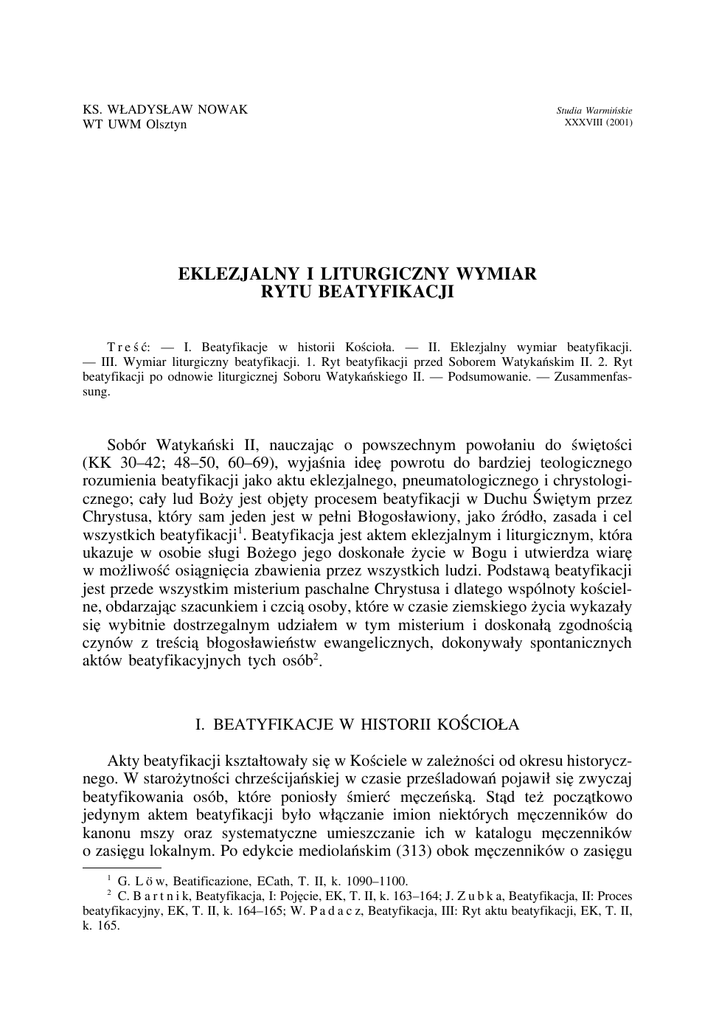 KS. WŁADYSŁAW NOWAK
WT UWM Olsztyn

Studia Warmińskie
XXXVIII (2001)

EKLEZJALNY I LITURGICZNY WYMIAR
RYTU BEATYFIKACJI

Treść: — I. Beatyfikacje w historii Kościoła. — II. Eklezjalny wymiar beatyfikacji. — III. Wymiar liturgiczny beatyfikacji. 1. Ryt beatyfikacji przed Soborem Watykańskim II. 2. Ryt beatyfikacji po odnowie liturgicznej Soboru Watykańskiego II. — Podsumowanie. — Zusammenfassung.

Sobór Watykański II, nauczając o powszechnym powołaniu do świętości (KK 30–42; 48–50, 60–69), wyjaśnia ideę powrotu do bardziej teologicznego rozumienia beatyfikacji jako aktu eklezjalnego, pneumatologicznego i chrystologicznego; cały lud Boży jest objęty procesem beatyfikacji w Duchu Świętym przez Chrystusa, który sam jeden jest w pełni Błogosławiony, jako źródło, zasada i cel wszystkich beatyfikacji$^1$. Beatyfikacja jest aktem eklezjalnym i liturgicznym, która ukazuje w osobie sługi Bożego jego doskonałe życie w Bogu i utwierdza wiarę w możliwość osiągnięcia zbawienia przez wszystkich ludzi. Podstawą beatyfikacji jest przede wszystkim misterium paschalne Chrystusa i dlatego wspólnoty kościelne, obdarzając szacunkiem i czcią osoby, które w czasie ziemskiego życia wykazały się wybitnie dostrzegalnym udziałem w tym misterium i doskonałą zgodnością czynów z treścią błogosławieństw ewangelicznych, dokonywały spontanicznych aktów beatyfikacyjnych tych osób$^2$.

I. BEATYFIKACJE W HISTORII KOŚCIOŁA

Akty beatyfikacji kształtowały się w Kościele w zależności od okresu historycznego. W starożytności chrześcijańskiej w czasie prześladowań pojawił się zwyczaj beatyfikowania osób, które poniosły śmierć męczeńską. Stąd też początkowo jedynym aktem beatyfikacji było włączanie imion niektórych męczenników do kanonu mszy oraz systematyczne umieszczanie ich w katalogu męczenników o zasięgu lokalnym. Po edykcie mediolańskim (313) obok męczenników o zasięgu

$^1$ G. Löw, Beatificazione, ECath, T. II, k. 1090–1100.
$^2$ C. Bartnik, Beatyfikacja, I: Pojęcie, EK, T. II, k. 163–164; J. Zubka, Beatyfikacja, II: Proces beatyfikacyjny, EK, T. II, k. 164–165; W. Padacz, Beatyfikacja, III: Ryt aktu beatyfikacji, EK, T. II, k. 165.